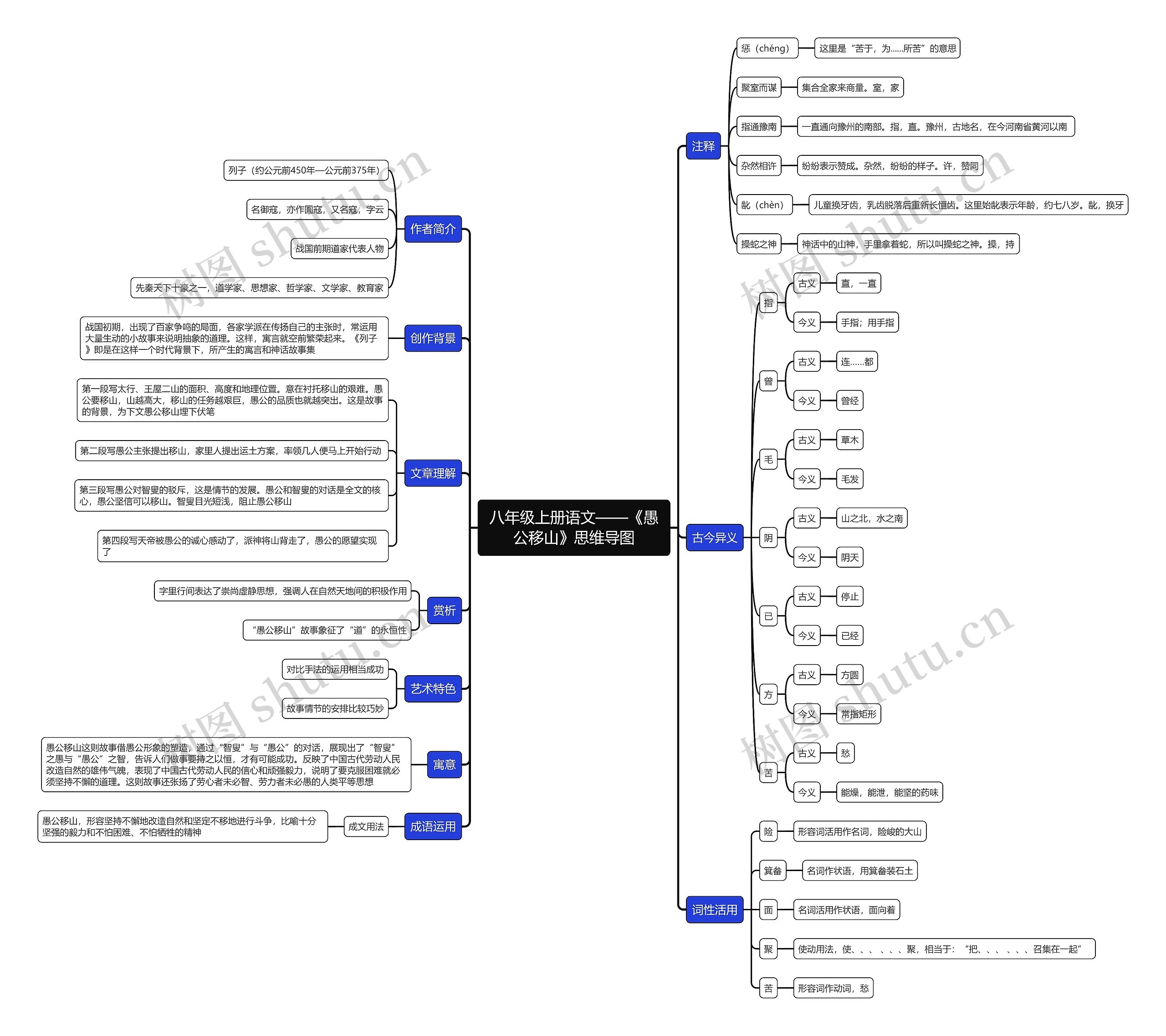 八年级上册语文——《愚公移山》思维导图

作者简介
列子（约公元前450年—公元前375年）
名御寇，亦作圄寇，又名寇，字云
战国前期道家代表人物
先秦天下十豪之一，道学家、思想家、哲学家、文学家、教育家

创作背景
战国初期，出现了百家争鸣的局面，各家学派在传扬自己的主张时，常运用大量生动的小故事来说明抽象的道理。这样，寓言就空前繁荣起来。《列子》即是在这样一个时代背景下，所产生的寓言和神话故事集

文章理解
第一段写太行、王屋二山的面积、高度和地理位置。意在衬托移山的艰难。愚公要移山，山越高大，移山的任务越艰巨，愚公的品质也就越突出。这是故事的背景，为下文愚公移山埋下伏笔
第二段写愚公主张提出移山，家里人提出运土方案，率领几人便马上开始行动
第三段写愚公对智叟的驳斥，这是情节的发展。愚公和智叟的对话是全文的核心，愚公坚信可以移山。智叟目光短浅，阻止愚公移山
第四段写天帝被愚公的诚心感动了，派神将山背走了，愚公的愿望实现了

赏析
字里行间表达了崇尚虚静思想，强调人在自然天地间的积极作用
“愚公移山”故事象征了“道”的永恒性

艺术特色
对比手法的运用相当成功
故事情节的安排比较巧妙

寓意
愚公移山这则故事借愚公形象的塑造，通过“智叟”与“愚公”的对话，展现出了“智叟”之愚与“愚公”之智，告诉人们做事要持之以恒，才有可能成功。反映了中国古代劳动人民改造自然的雄伟气魄，表现了中国古代劳动人民的信心和顽强毅力，说明了要克服困难就必须坚持不懈的道理。这则故事还张扬了劳心者未必智、劳力者未必愚的人类平等思想

成语运用
成文用法
愚公移山，形容坚持不懈地改造自然和坚定不移地进行斗争，比喻十分坚强的毅力和不怕困难、不怕牺牲的精神

注释
惩（chéng）　这里是“苦于，为……所苦”的意思
聚室而谋　集合全家来商量。室，家
指通豫南　一直通向豫州的南部。指，直。豫州，古地名，在今河南省黄河以南
杂然相许　纷纷表示赞成。杂然，纷纷的样子。许，赞同
龀（chèn）　儿童换牙齿，乳齿脱落后重新长恒齿。这里始龀表示年龄，约七八岁。龀，换牙
操蛇之神　神话中的山神，手里拿着蛇，所以叫操蛇之神。操，持

古今异义
指　古义　直，一直　今义　手指；用手指
曾　古义　连……都　今义　曾经
毛　古义　草木　今义　毛发
阴　古义　山之北，水之南　今义　阴天
已　古义　停止　今义　已经
方　古义　方圆　今义　常指矩形
苦　古义　愁　今义　能燥，能泄，能坚的药味

词性活用
险　形容词活用作名词，险峻的大山
箕畚　名词作状语，用箕畚装石土
面　名词活用作状语，面向着
聚　使动用法，使、、、、、、聚，相当于：“把、、、、、、召集在一起”
苦　形容词作动词，愁

树图 shutu.cn